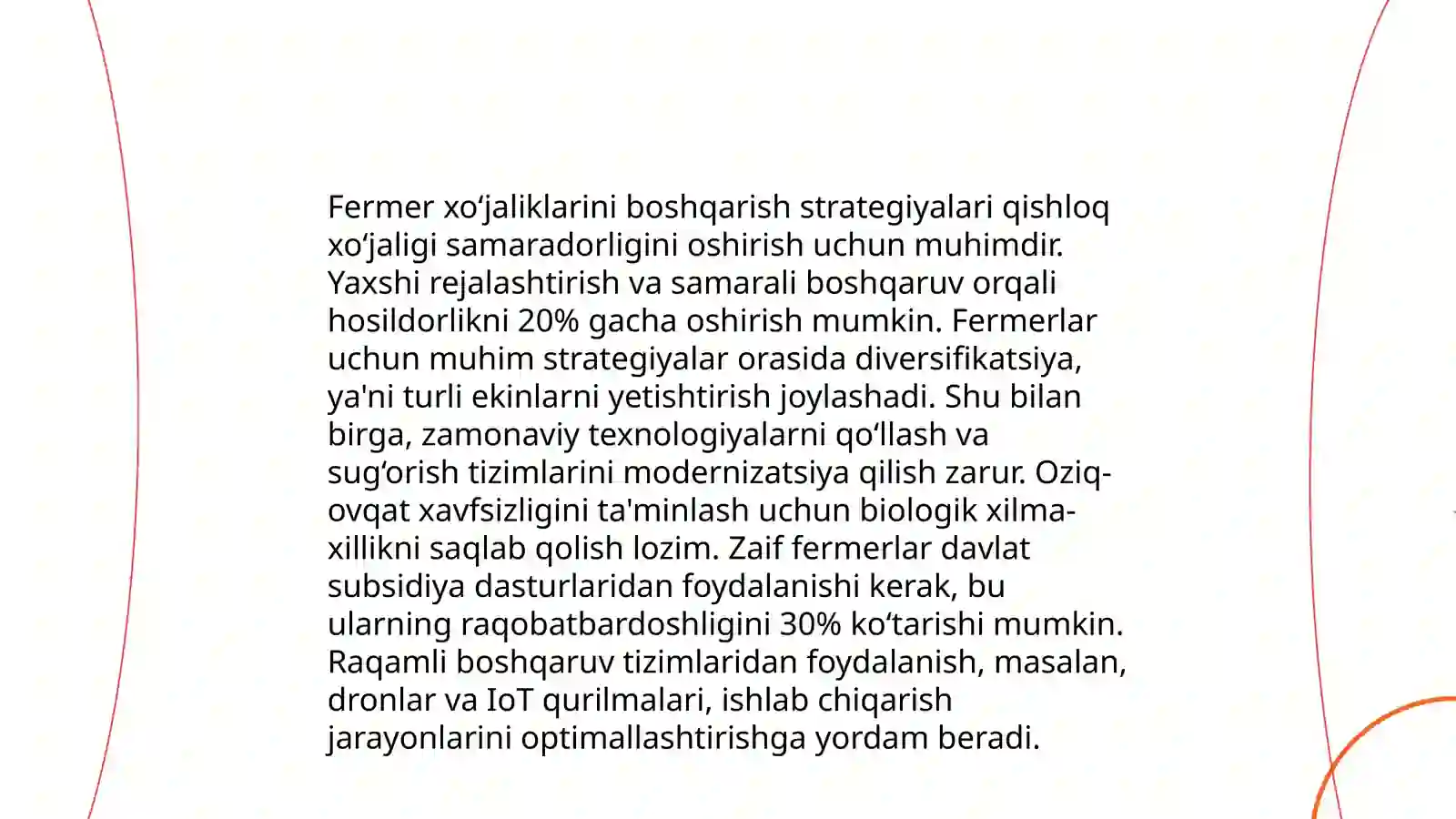 Fermer xo‘jaliklarini boshqarish strategiyalari qishloq xo‘jaligi samaradorligini oshirish uchun muhimdir. Yaxshi rejalashtirish va samarali boshqaruv orqali hosildorlikni 20% gacha oshirish mumkin. Fermerlar uchun muhim strategiyalar orasida diversifikatsiya, ya'ni turli ekinlarni yetishtirish joylashadi. Shu bilan birga, zamonaviy texnologiyalarni qo‘llash va sug‘orish tizimlarini modernizatsiya qilish zarur. Oziq-ovqat xavfsizligini ta'minlash uchun biologik xilma-xillikni saqlab qolish lozim. Zaif fermerlar davlat subsidiya dasturlaridan foydalanishi kerak, bu ularning raqobatbardoshligini 30% ko‘tarishi mumkin. Raqamli boshqaruv tizimlaridan foydalanish, masalan, dronlar va IoT qurilmalari, ishlab chiqarish jarayonlarini optimallashtirishga yordam beradi.